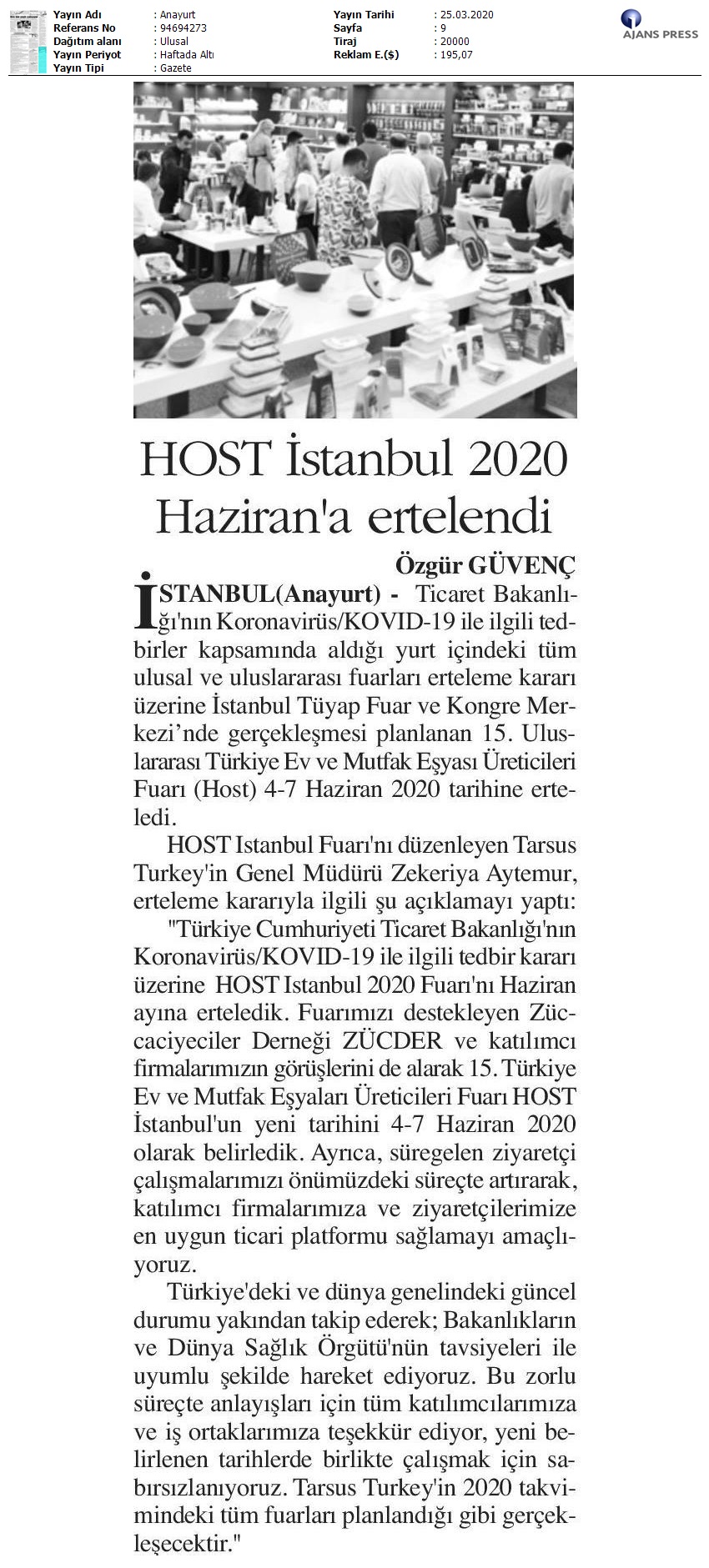 Yayın Adı : Anayurt
Referans No : 94694273
Dağıtım alanı : Ulusal
Yayın Periyot : Haftada Altı
Yayın Tipi : Gazete

Yayın Tarihi : 25.03.2020
Sayfa : 9
Tiraj : 20000
Reklam E.($) : 195,07

AJANS PRESS

HOST İstanbul 2020 Haziran'a ertelendi

Özgür GÜVENÇ

İSTANBUL(Anayurt) - Ticaret Bakanlığı'nın Koronavirüs/KOVID-19 ile ilgili tedbirler kapsamında aldığı yurt içindeki tüm ulusal ve uluslararası fuarları erteleme kararı üzerine İstanbul Tüyap Fuar ve Kongre Merkezi'nde gerçekleşmesi planlanan 15. Uluslararası Türkiye Ev ve Mutfak Eşyası Üreticileri Fuarı (Host) 4-7 Haziran 2020 tarihine erteledi.

HOST Istanbul Fuarı'nı düzenleyen Tarsus Turkey'in Genel Müdürü Zekeriya Aytemur, erteleme kararıyla ilgili şu açıklamayı yaptı:

"Türkiye Cumhuriyeti Ticaret Bakanlığı'nın Koronavirüs/KOVID-19 ile ilgili tedbir kararı üzerine HOST Istanbul 2020 Fuarı'nı Haziran ayına erteledik. Fuarımızı destekleyen Züccaciyeciler Derneği ZÜCDER ve katılımcı firmalarımızın görüşlerini de alarak 15. Türkiye Ev ve Mutfak Eşyaları Üreticileri Fuarı HOST İstanbul'un yeni tarihini 4-7 Haziran 2020 olarak belirledik. Ayrıca, süregelen ziyaretçi çalışmalarımızı önümüzdeki süreçte artırarak, katılımcı firmalarımıza ve ziyaretçilerimize en uygun ticari platformu sağlamayı amaçlıyoruz.

Türkiye'deki ve dünya genelindeki güncel durumu yakından takip ederek; Bakanlıkların ve Dünya Sağlık Örgütü'nün tavsiyeleri ile uyumlu şekilde hareket ediyoruz. Bu zorlu süreçte anlayışları için tüm katılımcılarımıza ve iş ortaklarımıza teşekkür ediyor, yeni belirlenen tarihlerde birlikte çalışmak için sabırsızlanıyoruz. Tarsus Turkey'in 2020 takvimindeki tüm fuarları planlandığı gibi gerçekleşecektir."